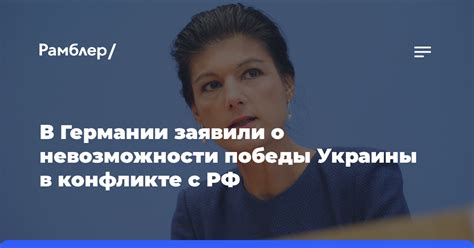 Рамблер/

В Германии заявили о невозможности победы Украины в конфликте с РФ